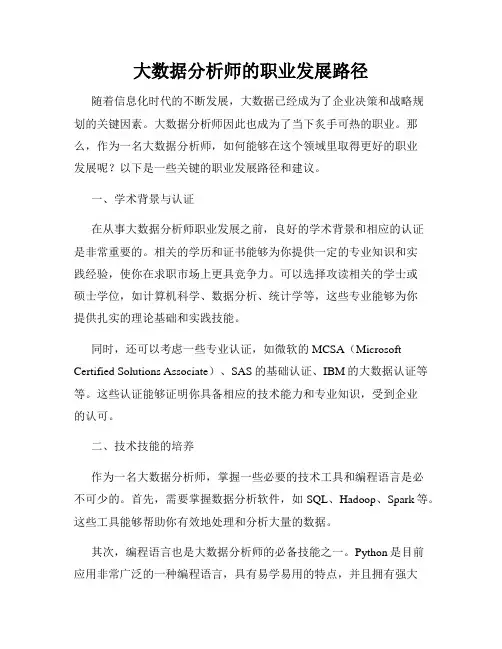 大数据分析师的职业发展路径

随着信息化时代的不断发展，大数据已经成为了企业决策和战略规划的关键因素。大数据分析师因此也成为了当下炙手可热的职业。那么，作为一名大数据分析师，如何能够在这个领域里取得更好的职业发展呢？以下是一些关键的职业发展路径和建议。

一、学术背景与认证

在从事大数据分析师职业发展之前，良好的学术背景和相应的认证是非常重要的。相关的学历和证书能够为你提供一定的专业知识和实践经验，使你在求职市场上更具竞争力。可以选择攻读相关的学士或硕士学位，如计算机科学、数据分析、统计学等，这些专业能够为你提供扎实的理论基础和实践技能。

同时，还可以考虑一些专业认证，如微软的 MCSA（Microsoft Certified Solutions Associate）、SAS 的基础认证、IBM 的大数据认证等等。这些认证能够证明你具备相应的技术能力和专业知识，受到企业的认可。

二、技术技能的培养

作为一名大数据分析师，掌握一些必要的技术工具和编程语言是必不可少的。首先，需要掌握数据分析软件，如 SQL、Hadoop、Spark 等。这些工具能够帮助你有效地处理和分析大量的数据。

其次，编程语言也是大数据分析师的必备技能之一。Python 是目前应用非常广泛的一种编程语言，具有易学易用的特点，并且拥有强大